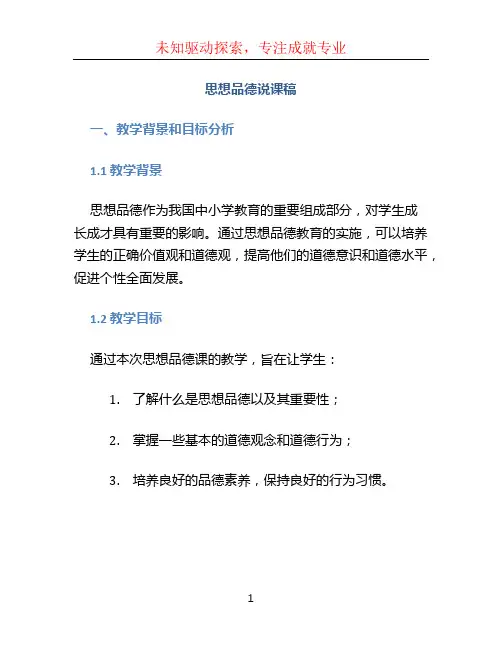 未知驱动探索，专注成就专业

思想品德说课稿

一、教学背景和目标分析

1.1 教学背景

思想品德作为我国中小学教育的重要组成部分，对学生成长成才具有重要的影响。通过思想品德教育的实施，可以培养学生的正确价值观和道德观，提高他们的道德意识和道德水平，促进个性全面发展。

1.2 教学目标

通过本次思想品德课的教学，旨在让学生：

1. 了解什么是思想品德以及其重要性；

2. 掌握一些基本的道德观念和道德行为；

3. 培养良好的品德素养，保持良好的行为习惯。

1